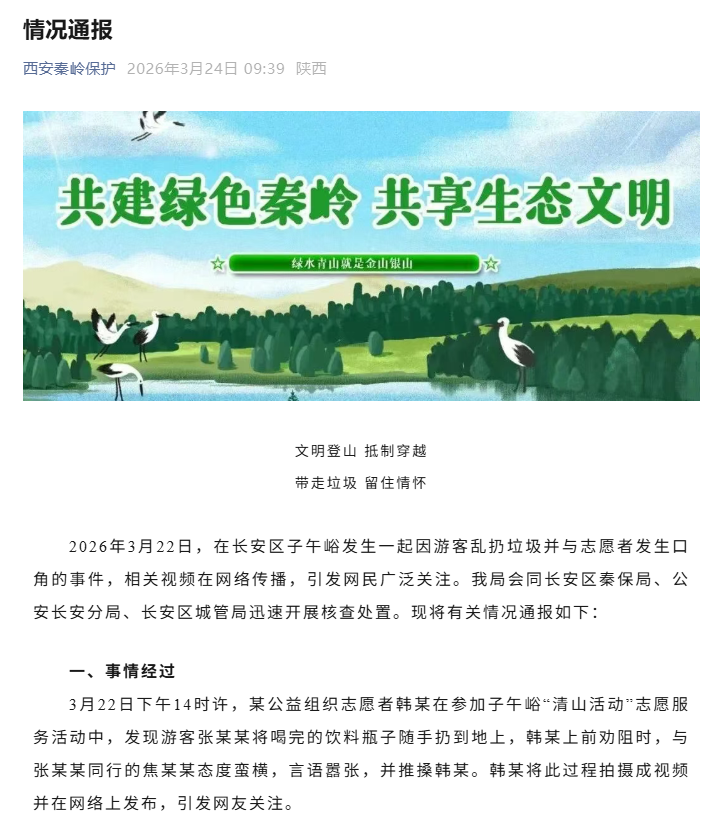 情况通报

西安秦岭保护 2026年3月24日 09:39 陕西

共建绿色秦岭 共享生态文明

绿水青山就是金山银山

文明登山 抵制穿越

带走垃圾 留住情怀

2026年3月22日，在长安区子午峪发生一起因游客乱扔垃圾并与志愿者发生口角的事件，相关视频在网络传播，引发网民广泛关注。我局会同长安区秦保局、公安长安分局、长安区城管局迅速开展核查处置。现将有关情况通报如下：

一、事情经过

3月22日下午14时许，某公益组织志愿者韩某在参加子午峪“清山活动”志愿服务活动中，发现游客张某某将喝完的饮料瓶子随手扔到地上，韩某上前劝阻时，与张某某同行的焦某某态度蛮横，言语嚣张，并推搡韩某。韩某将此过程拍摄成视频并在网络上发布，引发网友关注。